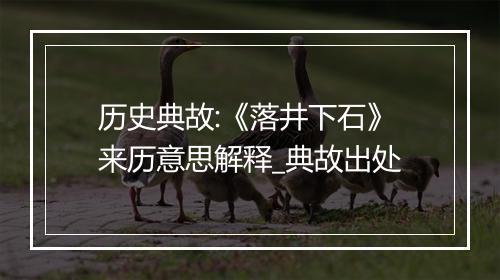 历史典故:《落井下石》来历意思解释_典故出处